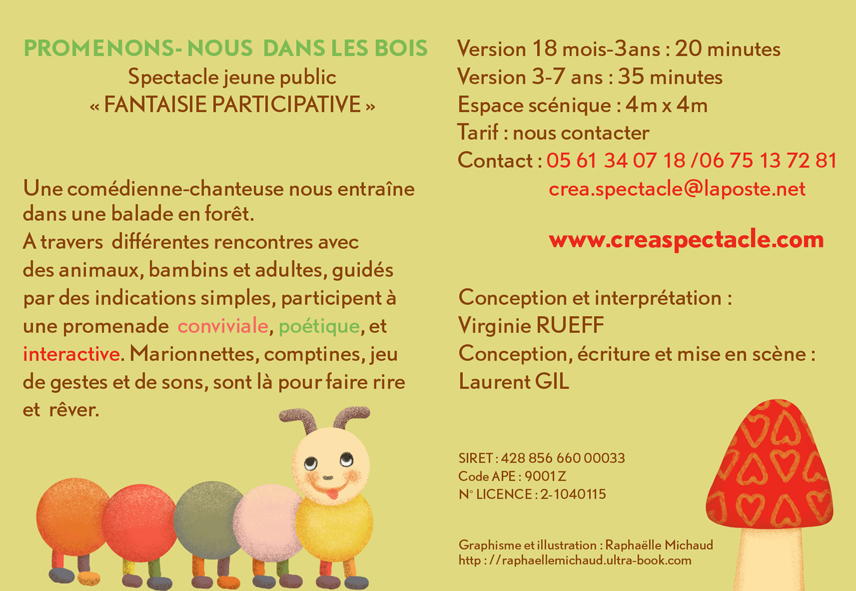 PROMENONS- NOUS DANS LES BOIS
Spectacle jeune public
« FANTAISIE PARTICIPATIVE »

Une comédienne-chanteuse nous entraîne dans une balade en forêt.
A travers différentes rencontres avec des animaux, bambins et adultes, guidés par des indications simples, participent à une promenade conviviale, poétique, et interactive. Marionnettes, comptines, jeu de gestes et de sons, sont là pour faire rire et rêver.

Version 18 mois-3ans : 20 minutes
Version 3-7 ans : 35 minutes
Espace scénique : 4m x 4m
Tarif : nous contacter
Contact : 05 61 34 07 18 /06 75 13 72 81
crea.spectacle@laposte.net

www.creaspectacle.com

Conception et interprétation :
Virginie RUEFF
Conception, écriture et mise en scène :
Laurent GIL

SIRET : 428 856 660 00033
Code APE : 9001 Z
N° LICENCE : 2-1040115

Graphisme et illustration : Raphaëlle Michaud
http : //raphaellemichaud.ultra-book.com